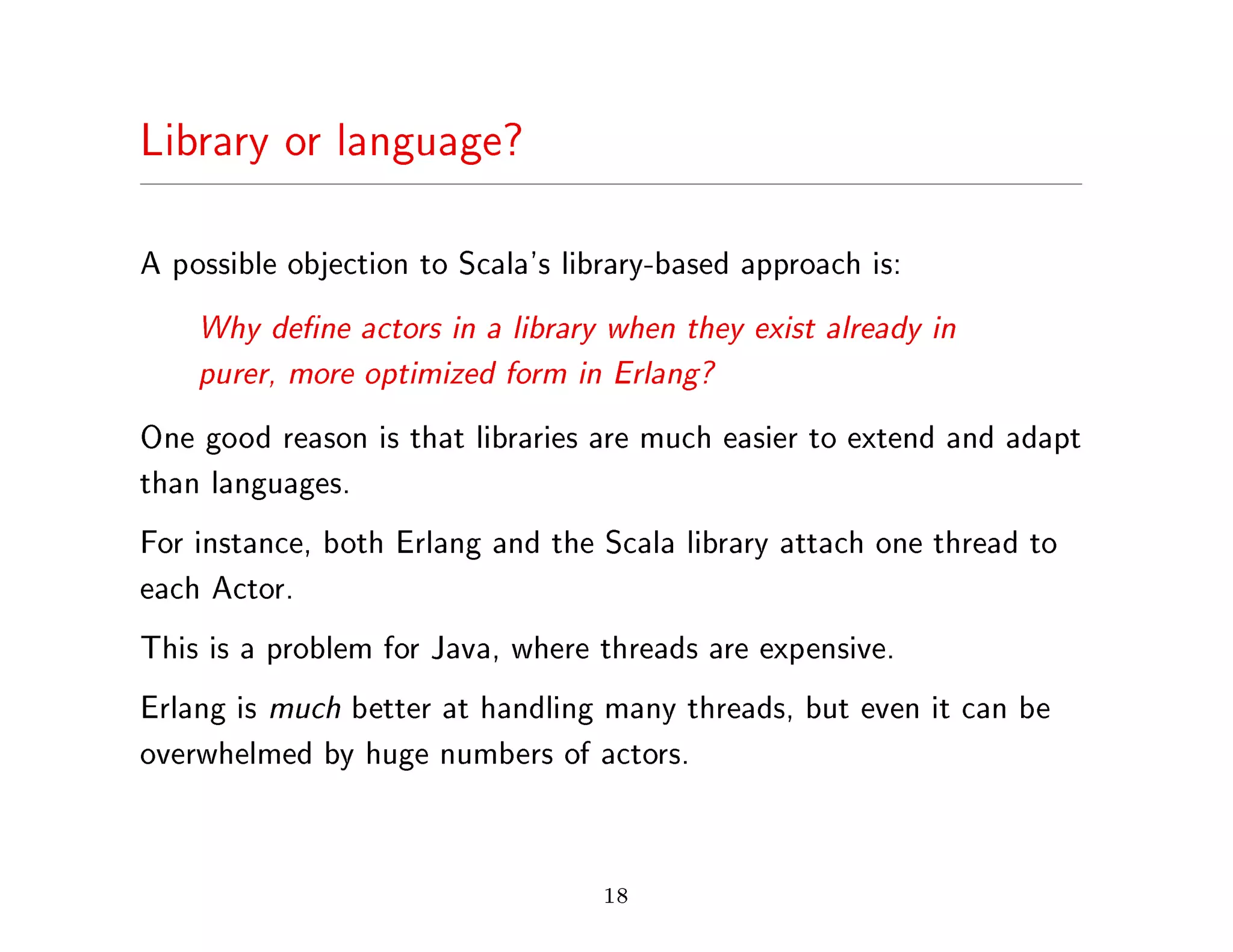 Library or language?

A possible objection to Scala's library-based approach is:

Why define actors in a library when they exist already in purer, more optimized form in Erlang?

One good reason is that libraries are much easier to extend and adapt than languages.

For instance, both Erlang and the Scala library attach one thread to each Actor.

This is a problem for Java, where threads are expensive.

Erlang is much better at handling many threads, but even it can be overwhelmed by huge numbers of actors.

18